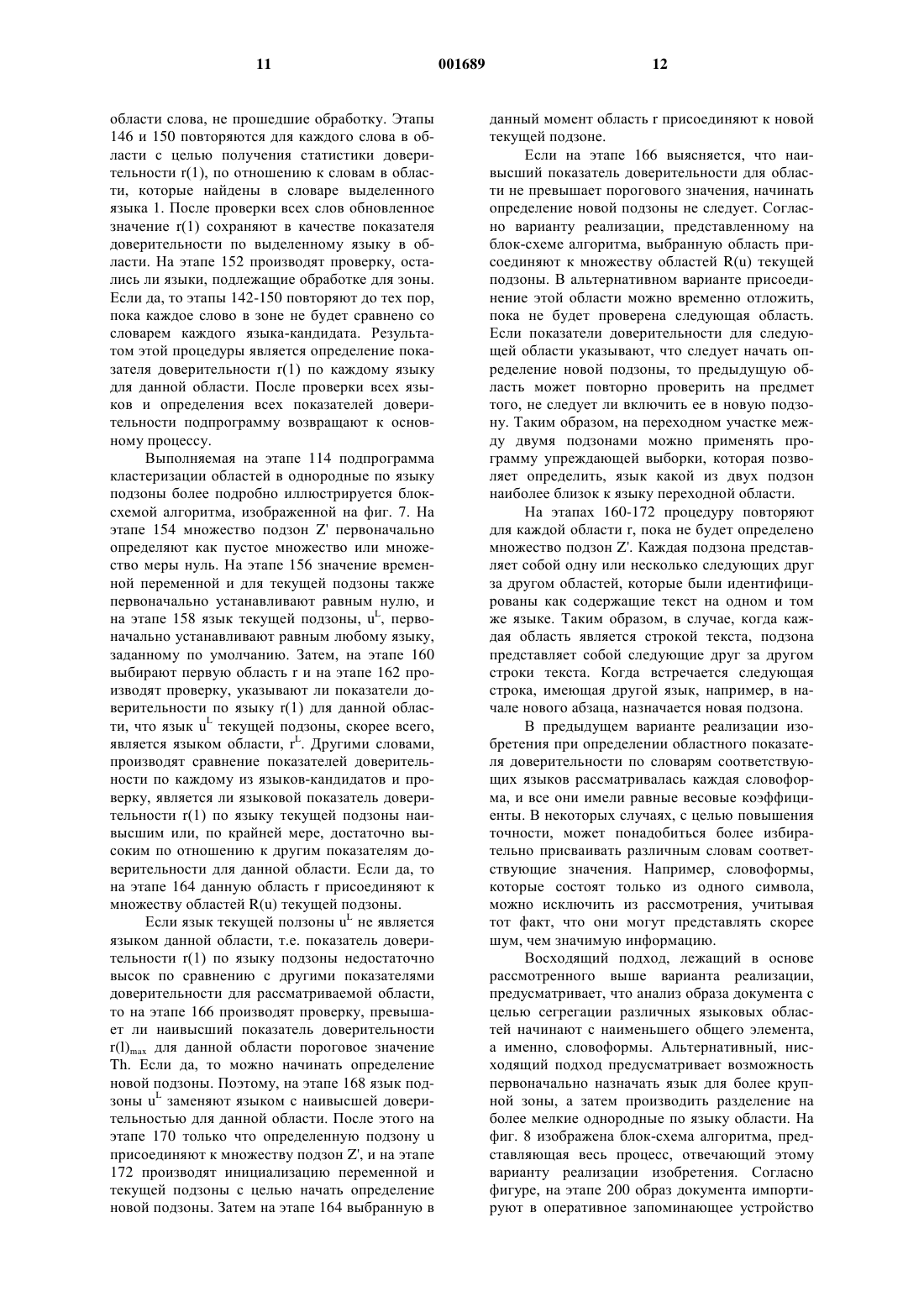 11 001689 12

области слова, не прошедшие обработку. Этапы 146 и 150 повторяются для каждого слова в области с целью получения статистики доверительности r(1), по отношению к словам в области, которые найдены в словаре выделенного языка 1. После проверки всех слов обновленное значение r(1) сохраняют в качестве показателя доверительности по выделенному языку в области. На этапе 152 производят проверку, остались ли языки, подлежащие обработке для зоны. Если да, то этапы 142-150 повторяют до тех пор, пока каждое слово в зоне не будет сравнено со словарем каждого языка-кандидата. Результатом этой процедуры является определение показателя доверительности r(1) по каждому языку для данной области. После проверки всех языков и определения всех показателей доверительности подпрограмму возвращают к основному процессу.

Выполняемая на этапе 114 подпрограмма кластеризации областей в однородные по языку подзоны более подробно иллюстрируется блок-схемой алгоритма, изображенной на фиг. 7. На этапе 154 множество подзон Z' первоначально определяют как пустое множество или множество меры нуль. На этапе 156 значение временной переменной и для текущей подзоны также первоначально устанавливают равным нулю, и на этапе 158 язык текущей подзоны, $u^L$, первоначально устанавливают равным любому языку, заданному по умолчанию. Затем, на этапе 160 выбирают первую область r и на этапе 162 производят проверку, указывают ли показатели доверительности по языку r(1) для данной области, что язык $u^L$ текущей подзоны, скорее всего, является языком области, $r^L$. Другими словами, производят сравнение показателей доверительности по каждому из языков-кандидатов и проверку, является ли языковой показатель доверительности r(1) по языку текущей подзоны наивысшим или, по крайней мере, достаточно высоким по отношению к другим показателям доверительности для данной области. Если да, то на этапе 164 данную область r присоединяют к множеству областей R(u) текущей подзоны.

Если язык текущей ползоны $u^L$ не является языком данной области, т.е. показатель доверительности r(1) по языку подзоны недостаточно высок по сравнению с другими показателями доверительности для рассматриваемой области, то на этапе 166 производят проверку, превышает ли наивысший показатель доверительности $r(l)_{max}$ для данной области пороговое значение Th. Если да, то можно начинать определение новой подзоны. Поэтому, на этапе 168 язык подзоны $u^L$ заменяют языком с наивысшей доверительностью для данной области. После этого на этапе 170 только что определенную подзону u присоединяют к множеству подзон Z', и на этапе 172 производят инициализацию переменной и текущей подзоны с целью начать определение новой подзоны. Затем на этапе 164 выбранную в данный момент область r присоединяют к новой текущей подзоне.

Если на этапе 166 выясняется, что наивысший показатель доверительности для области не превышает порогового значения, начинать определение новой подзоны не следует. Согласно варианту реализации, представленному на блок-схеме алгоритма, выбранную область присоединяют к множеству областей R(u) текущей подзоны. В альтернативном варианте присоединение этой области можно временно отложить, пока не будет проверена следующая область. Если показатели доверительности для следующей области указывают, что следует начать определение новой подзоны, то предыдущую область может повторно проверить на предмет того, не следует ли включить ее в новую подзону. Таким образом, на переходном участке между двумя подзонами можно применять программу упреждающей выборки, которая позволяет определить, язык какой из двух подзон наиболее близок к языку переходной области.

На этапах 160-172 процедуру повторяют для каждой области r, пока не будет определено множество подзон Z'. Каждая подзона представляет собой одну или несколько следующих друг за другом областей, которые были идентифицированы как содержащие текст на одном и том же языке. Таким образом, в случае, когда каждая область является строкой текста, подзона представляет собой следующие друг за другом строки текста. Когда встречается следующая строка, имеющая другой язык, например, в начале нового абзаца, назначается новая подзона.

В предыдущем варианте реализации изобретения при определении областного показателя доверительности по словарям соответствующих языков рассматривалась каждая словоформа, и все они имели равные весовые коэффициенты. В некоторых случаях, с целью повышения точности, может понадобиться более избирательно присваивать различным словам соответствующие значения. Например, словоформы, которые состоят только из одного символа, можно исключить из рассмотрения, учитывая тот факт, что они могут представлять скорее шум, чем значимую информацию.

Восходящий подход, лежащий в основе рассмотренного выше варианта реализации, предусматривает, что анализ образа документа с целью сегрегации различных языковых областей начинают с наименьшего общего элемента, а именно, словоформы. Альтернативный, нисходящий подход предусматривает возможность первоначально назначать язык для более крупной зоны, а затем производить разделение на более мелкие однородные по языку области. На фиг. 8 изображена блок-схема алгоритма, представляющая весь процесс, отвечающий этому варианту реализации изобретения. Согласно фигуре, на этапе 200 образ документа импортируют в оперативное запоминающее устройство